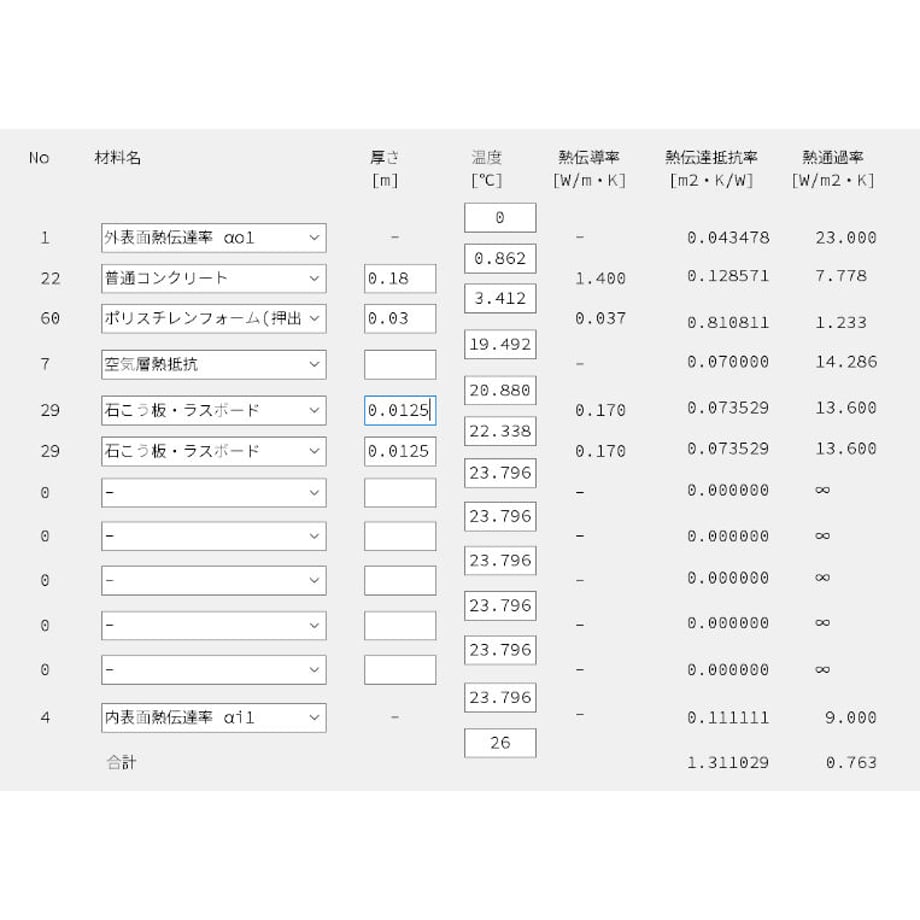 | No | 材料名 | 厚さ [m] | 温度 [℃] | 熱伝導率 [W/m・K] | 熱伝達抵抗率 [m2・K/W] | 熱通過率 [W/m2・K] |
|---|---|---|---|---|---|---|
| | | | 0 | | | |
| 1 | 外表面熱伝達率 αo1 | - | | - | 0.043478 | 23.000 |
| | | | 0.862 | | | |
| 22 | 普通コンクリート | 0.18 | | 1.400 | 0.128571 | 7.778 |
| | | | 3.412 | | | |
| 60 | ポリスチレンフォーム(押出 | 0.03 | | 0.037 | 0.810811 | 1.233 |
| | | | 19.492 | | | |
| 7 | 空気層熱抵抗 | | | - | 0.070000 | 14.286 |
| | | | 20.880 | | | |
| 29 | 石こう板・ラスボード | 0.0125 | | 0.170 | 0.073529 | 13.600 |
| | | | 22.338 | | | |
| 29 | 石こう板・ラスボード | 0.0125 | | 0.170 | 0.073529 | 13.600 |
| | | | 23.796 | | | |
| 0 | - | | | - | 0.000000 | ∞ |
| | | | 23.796 | | | |
| 0 | - | | | - | 0.000000 | ∞ |
| | | | 23.796 | | | |
| 0 | - | | | - | 0.000000 | ∞ |
| | | | 23.796 | | | |
| 0 | - | | | - | 0.000000 | ∞ |
| | | | 23.796 | | | |
| 0 | - | | | - | 0.000000 | ∞ |
| | | | 23.796 | | | |
| 4 | 内表面熱伝達率 αi1 | - | | - | 0.111111 | 9.000 |
| | | | 26 | | | |
| | 合計 | | | | 1.311029 | 0.763 |